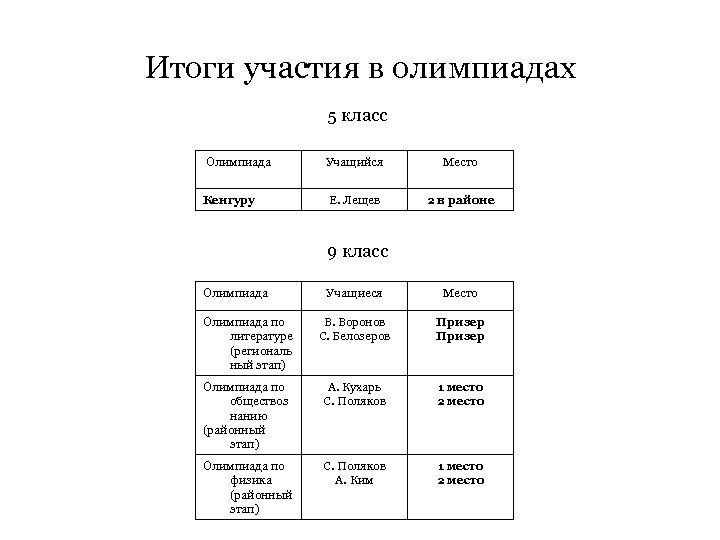 Итоги участия в олимпиадах

5 класс

| Олимпиада | Учащийся | Место |
|---|---|---|
| Кенгуру | Е. Лещев | 2 в районе |

9 класс

| Олимпиада | Учащиеся | Место |
|---|---|---|
| Олимпиада по литературе (региональный этап) | В. Воронов С. Белозеров | Призер Призер |
| Олимпиада по обществознанию (районный этап) | А. Кухарь С. Поляков | 1 место 2 место |
| Олимпиада по физика (районный этап) | С. Поляков А. Ким | 1 место 2 место |